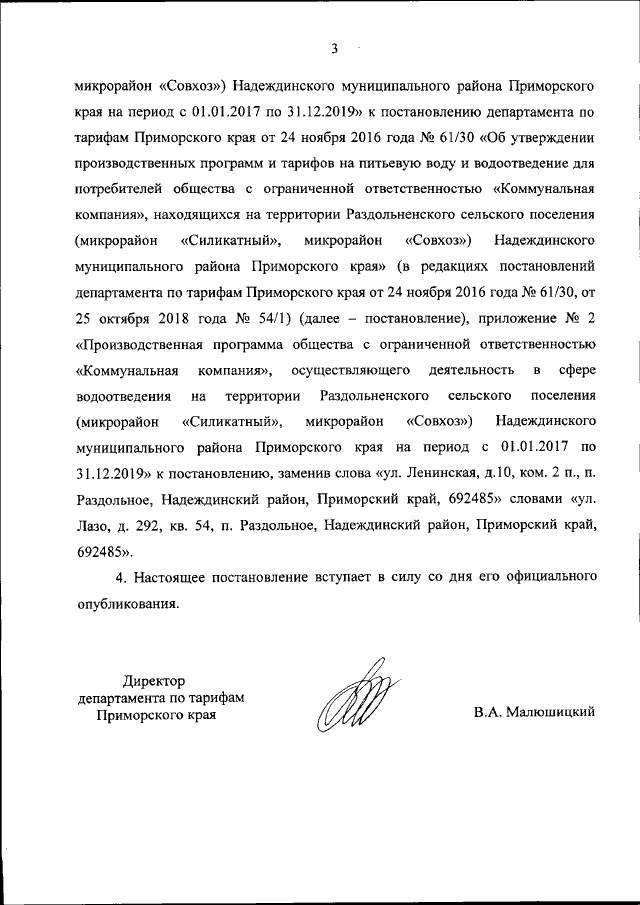 3

микрорайон «Совхоз») Надеждинского муниципального района Приморского края на период с 01.01.2017 по 31.12.2019» к постановлению департамента по тарифам Приморского края от 24 ноября 2016 года № 61/30 «Об утверждении производственных программ и тарифов на питьевую воду и водоотведение для потребителей общества с ограниченной ответственностью «Коммунальная компания», находящихся на территории Раздольненского сельского поселения (микрорайон «Силикатный», микрорайон «Совхоз») Надеждинского муниципального района Приморского края» (в редакциях постановлений департамента по тарифам Приморского края от 24 ноября 2016 года № 61/30, от 25 октября 2018 года № 54/1) (далее – постановление), приложение № 2 «Производственная программа общества с ограниченной ответственностью «Коммунальная компания», осуществляющего деятельность в сфере водоотведения на территории Раздольненского сельского поселения (микрорайон «Силикатный», микрорайон «Совхоз») Надеждинского муниципального района Приморского края на период с 01.01.2017 по 31.12.2019» к постановлению, заменив слова «ул. Ленинская, д.10, ком. 2 п., п. Раздольное, Надеждинский район, Приморский край, 692485» словами «ул. Лазо, д. 292, кв. 54, п. Раздольное, Надеждинский район, Приморский край, 692485».

4. Настоящее постановление вступает в силу со дня его официального опубликования.

Директор департамента по тарифам Приморского края

В.А. Малюшицкий